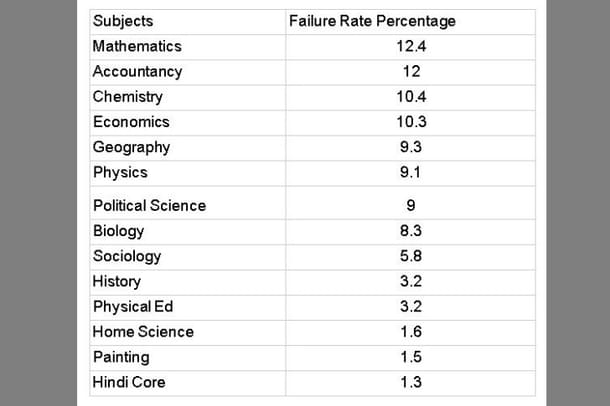 | Subjects | Failure Rate Percentage |
|---|---|
| Mathematics | 12.4 |
| Accountancy | 12 |
| Chemistry | 10.4 |
| Economics | 10.3 |
| Geography | 9.3 |
| Physics | 9.1 |
| Political Science | 9 |
| Biology | 8.3 |
| Sociology | 5.8 |
| History | 3.2 |
| Physical Ed | 3.2 |
| Home Science | 1.6 |
| Painting | 1.5 |
| Hindi Core | 1.3 |